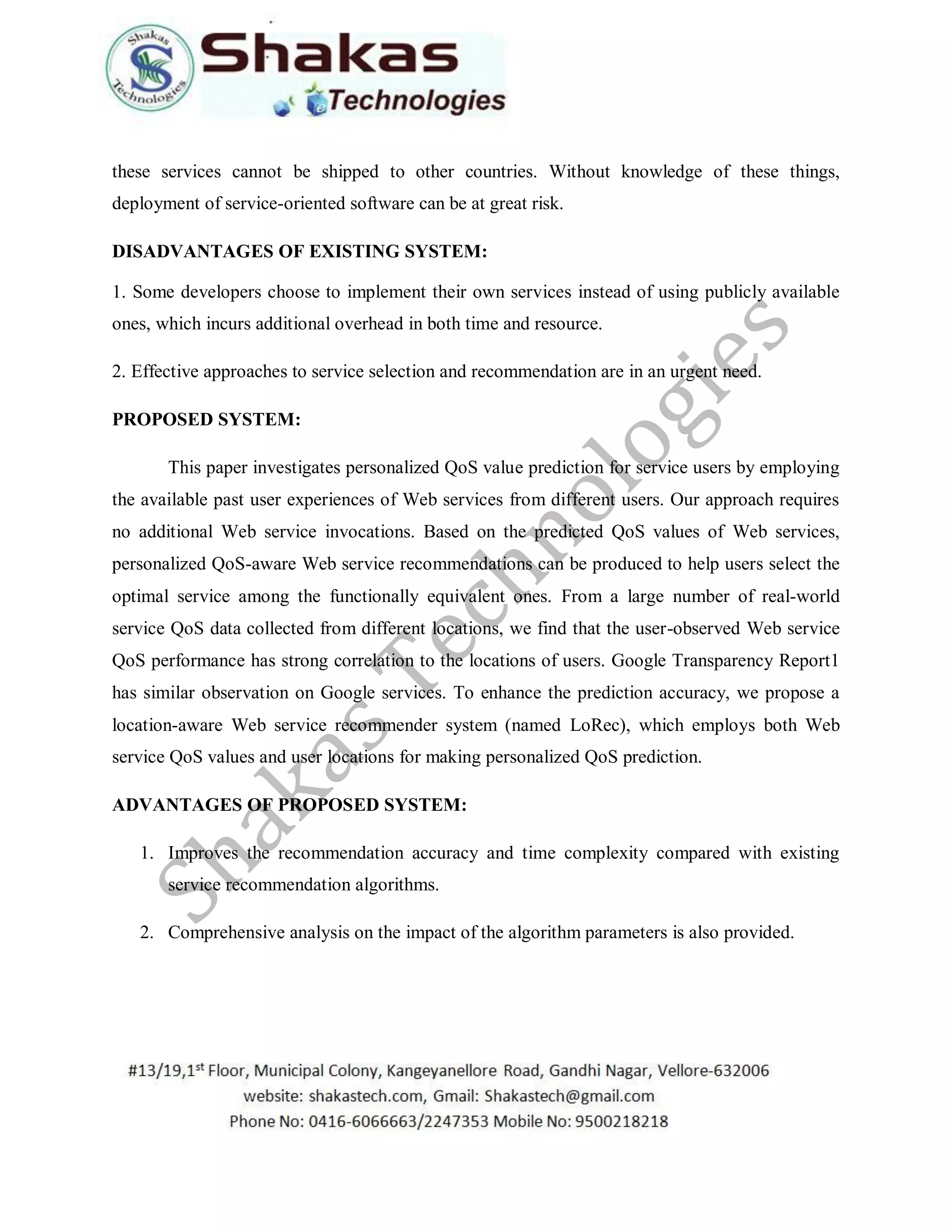 Shakas Technologies

Shakas
Technologies

these services cannot be shipped to other countries. Without knowledge of these things, deployment of service-oriented software can be at great risk.

DISADVANTAGES OF EXISTING SYSTEM:

1. Some developers choose to implement their own services instead of using publicly available ones, which incurs additional overhead in both time and resource.

2. Effective approaches to service selection and recommendation are in an urgent need.

PROPOSED SYSTEM:

This paper investigates personalized QoS value prediction for service users by employing the available past user experiences of Web services from different users. Our approach requires no additional Web service invocations. Based on the predicted QoS values of Web services, personalized QoS-aware Web service recommendations can be produced to help users select the optimal service among the functionally equivalent ones. From a large number of real-world service QoS data collected from different locations, we find that the user-observed Web service QoS performance has strong correlation to the locations of users. Google Transparency Report1 has similar observation on Google services. To enhance the prediction accuracy, we propose a location-aware Web service recommender system (named LoRec), which employs both Web service QoS values and user locations for making personalized QoS prediction.

ADVANTAGES OF PROPOSED SYSTEM:

1. Improves the recommendation accuracy and time complexity compared with existing service recommendation algorithms.

2. Comprehensive analysis on the impact of the algorithm parameters is also provided.

Shakas Technologies

#13/19,1$^{st}$ Floor, Municipal Colony, Kangeyanellore Road, Gandhi Nagar, Vellore-632006
website: shakastech.com, Gmail: Shakastech@gmail.com
Phone No: 0416-6066663/2247353 Mobile No: 9500218218